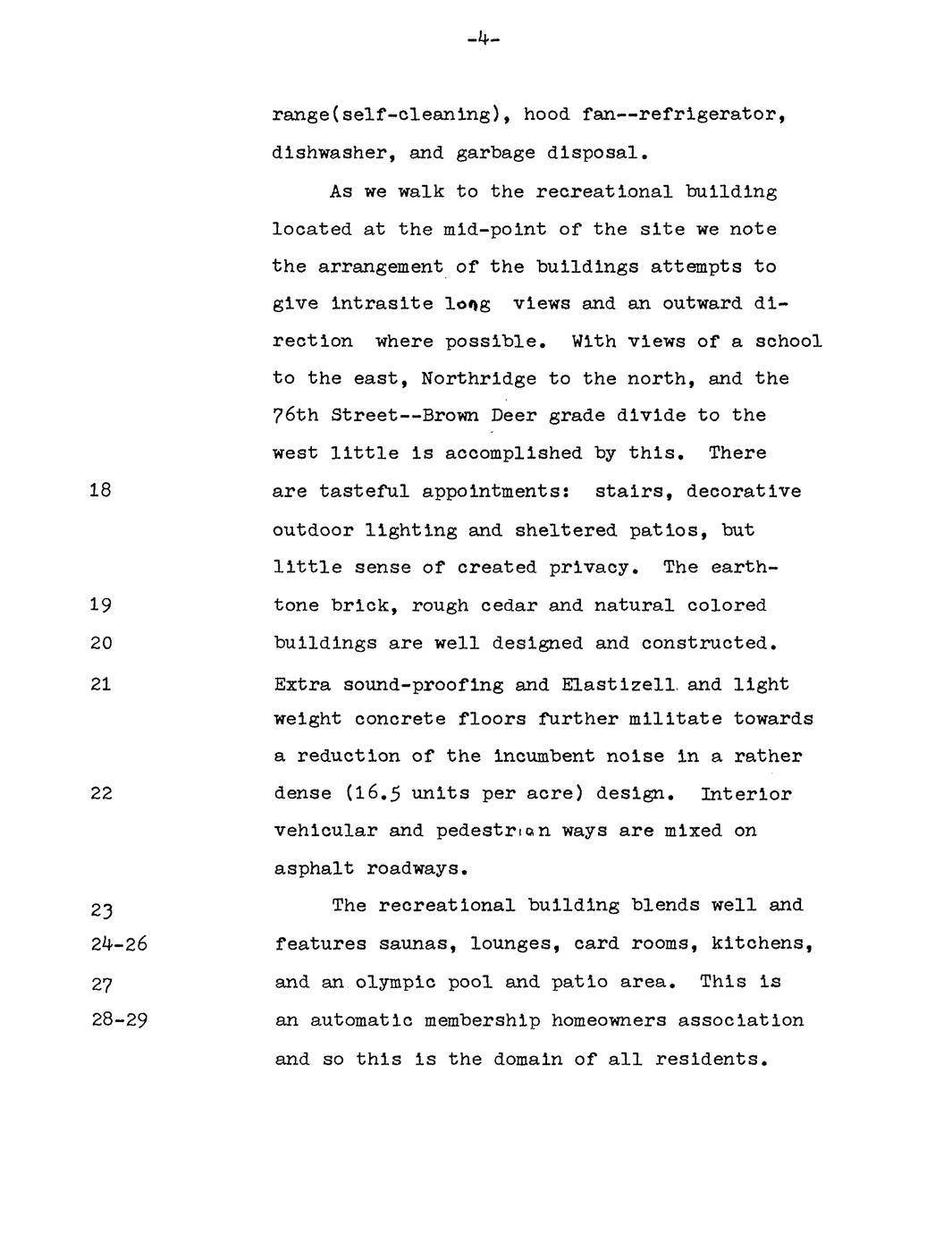 -4-

range(self-cleaning), hood fan--refrigerator, dishwasher, and garbage disposal.

As we walk to the recreational building located at the mid-point of the site we note the arrangement of the buildings attempts to give intrasite long views and an outward direction where possible. With views of a school to the east, Northridge to the north, and the 76th Street--Brown Deer grade divide to the west little is accomplished by this. There

18 are tasteful appointments: stairs, decorative outdoor lighting and sheltered patios, but little sense of created privacy. The earth-

19 tone brick, rough cedar and natural colored

20 buildings are well designed and constructed.

21 Extra sound-proofing and Elastizell and light weight concrete floors further militate towards a reduction of the incumbent noise in a rather

22 dense (16.5 units per acre) design. Interior vehicular and pedestrian ways are mixed on asphalt roadways.

23 The recreational building blends well and

24-26 features saunas, lounges, card rooms, kitchens,

27 and an olympic pool and patio area. This is

28-29 an automatic membership homeowners association and so this is the domain of all residents.